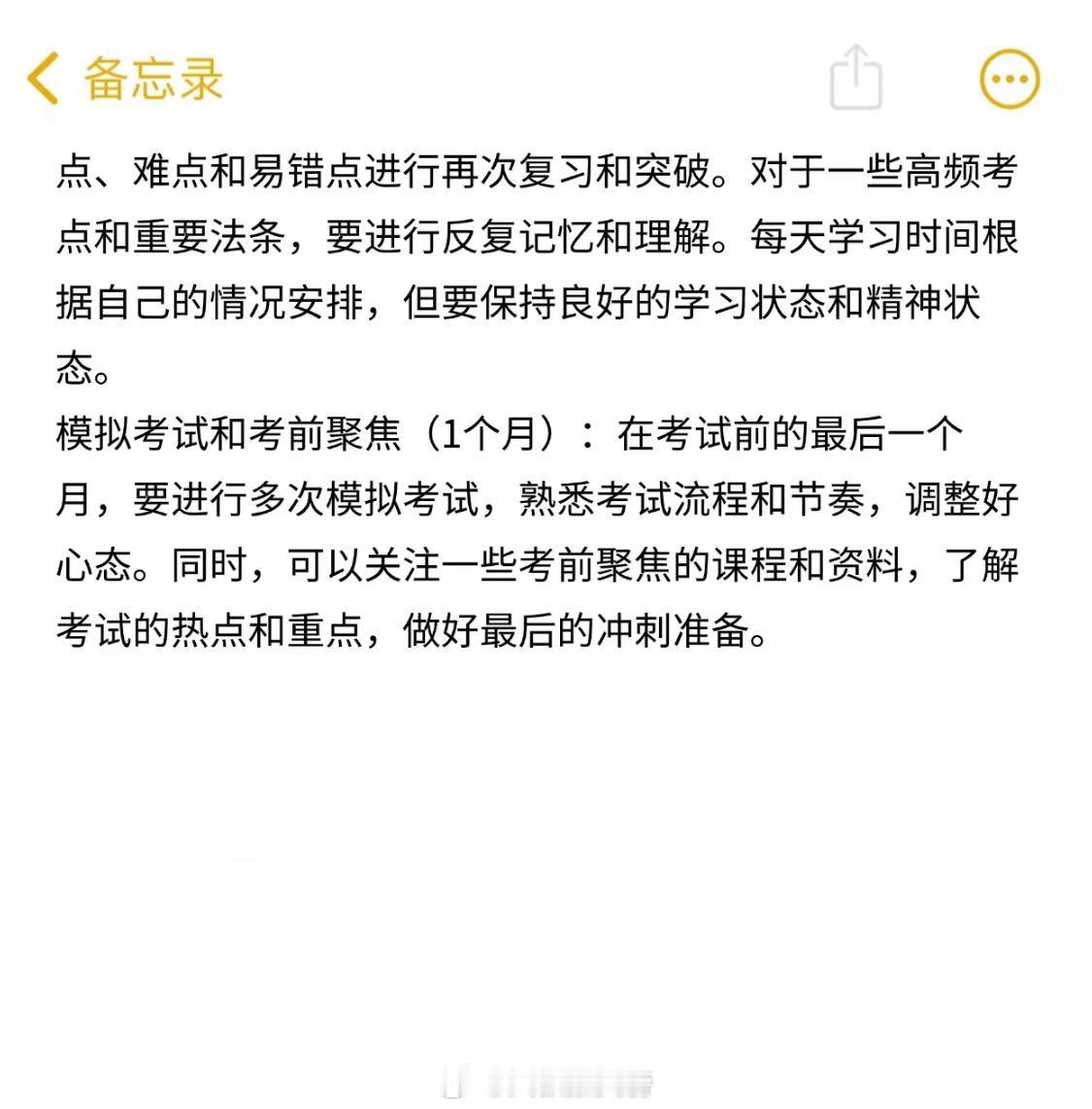 备忘录

点、难点和易错点进行再次复习和突破。对于一些高频考点和重要法条，要进行反复记忆和理解。每天学习时间根据自己的情况安排，但要保持良好的学习状态和精神状态。

模拟考试和考前聚焦（1个月）：在考试前的最后一个月，要进行多次模拟考试，熟悉考试流程和节奏，调整好心态。同时，可以关注一些考前聚焦的课程和资料，了解考试的热点和重点，做好最后的冲刺准备。